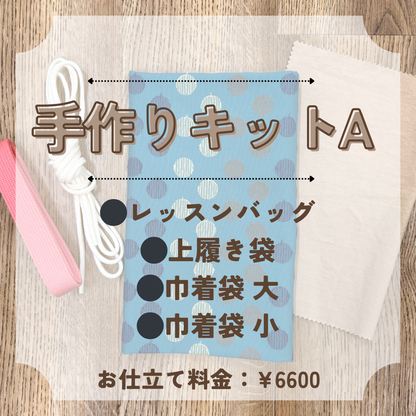 手作りキットA

●レッスンバッグ
●上履き袋
●巾着袋 大
●巾着袋 小

お仕立て料金：￥6600